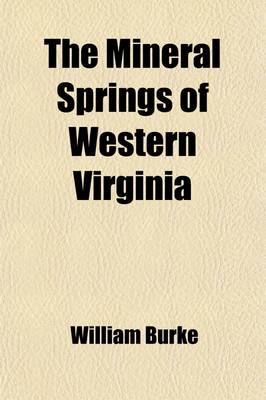 The Mineral Springs of Western Virginia

William Burke